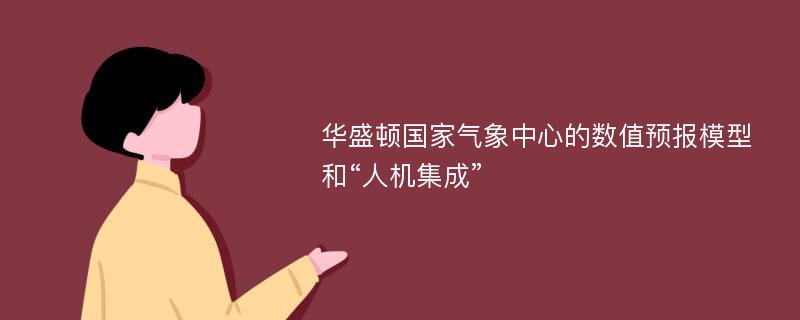 华盛顿国家气象中心的数值预报模型和“人机集成”